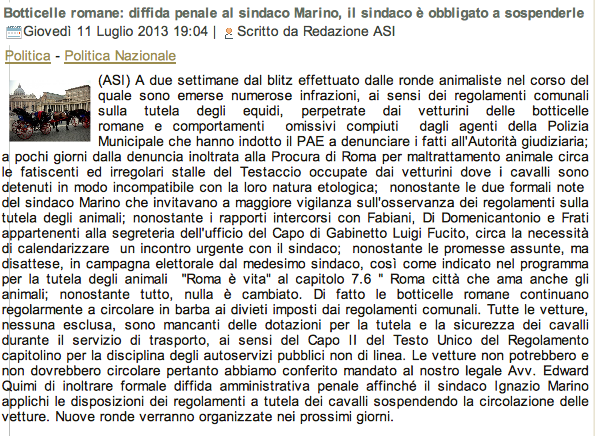 Botticelle romane: diffida penale al sindaco Marino, il sindaco è obbligato a sospenderle

Giovedì 11 Luglio 2013 19:04 | Scritto da Redazione ASI

Politica - Politica Nazionale

(ASI) A due settimane dal blitz effettuato dalle ronde animaliste nel corso del quale sono emerse numerose infrazioni, ai sensi dei regolamenti comunali sulla tutela degli equidi, perpetrate dai vetturini delle botticelle romane e comportamenti omissivi compiuti dagli agenti della Polizia Municipale che hanno indotto il PAE a denunciare i fatti all'Autorità giudiziaria; a pochi giorni dalla denuncia inoltrata alla Procura di Roma per maltrattamento animale circa le fatiscenti ed irregolari stalle del Testaccio occupate dai vetturini dove i cavalli sono detenuti in modo incompatibile con la loro natura etologica; nonostante le due formali note del sindaco Marino che invitavano a maggiore vigilanza sull'osservanza dei regolamenti sulla tutela degli animali; nonostante i rapporti intercorsi con Fabiani, Di Domenicantonio e Frati appartenenti alla segreteria dell'ufficio del Capo di Gabinetto Luigi Fucito, circa la necessità di calendarizzare un incontro urgente con il sindaco; nonostante le promesse assunte, ma disattese, in campagna elettorale dal medesimo sindaco, così come indicato nel programma per la tutela degli animali "Roma è vita" al capitolo 7.6 " Roma città che ama anche gli animali; nonostante tutto, nulla è cambiato. Di fatto le botticelle romane continuano regolarmente a circolare in barba ai divieti imposti dai regolamenti comunali. Tutte le vetture, nessuna esclusa, sono mancanti delle dotazioni per la tutela e la sicurezza dei cavalli durante il servizio di trasporto, ai sensi del Capo II del Testo Unico del Regolamento capitolino per la disciplina degli autoservizi pubblici non di linea. Le vetture non potrebbero e non dovrebbero circolare pertanto abbiamo conferito mandato al nostro legale Avv. Edward Quimi di inoltrare formale diffida amministrativa penale affinché il sindaco Ignazio Marino applichi le disposizioni dei regolamenti a tutela dei cavalli sospendendo la circolazione delle vetture. Nuove ronde verranno organizzate nei prossimi giorni.